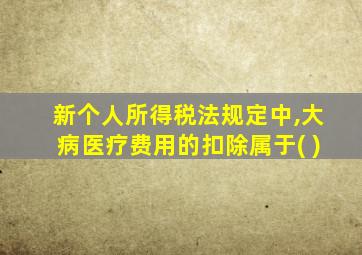 新个人所得税法规定中,大病医疗费用的扣除属于( )